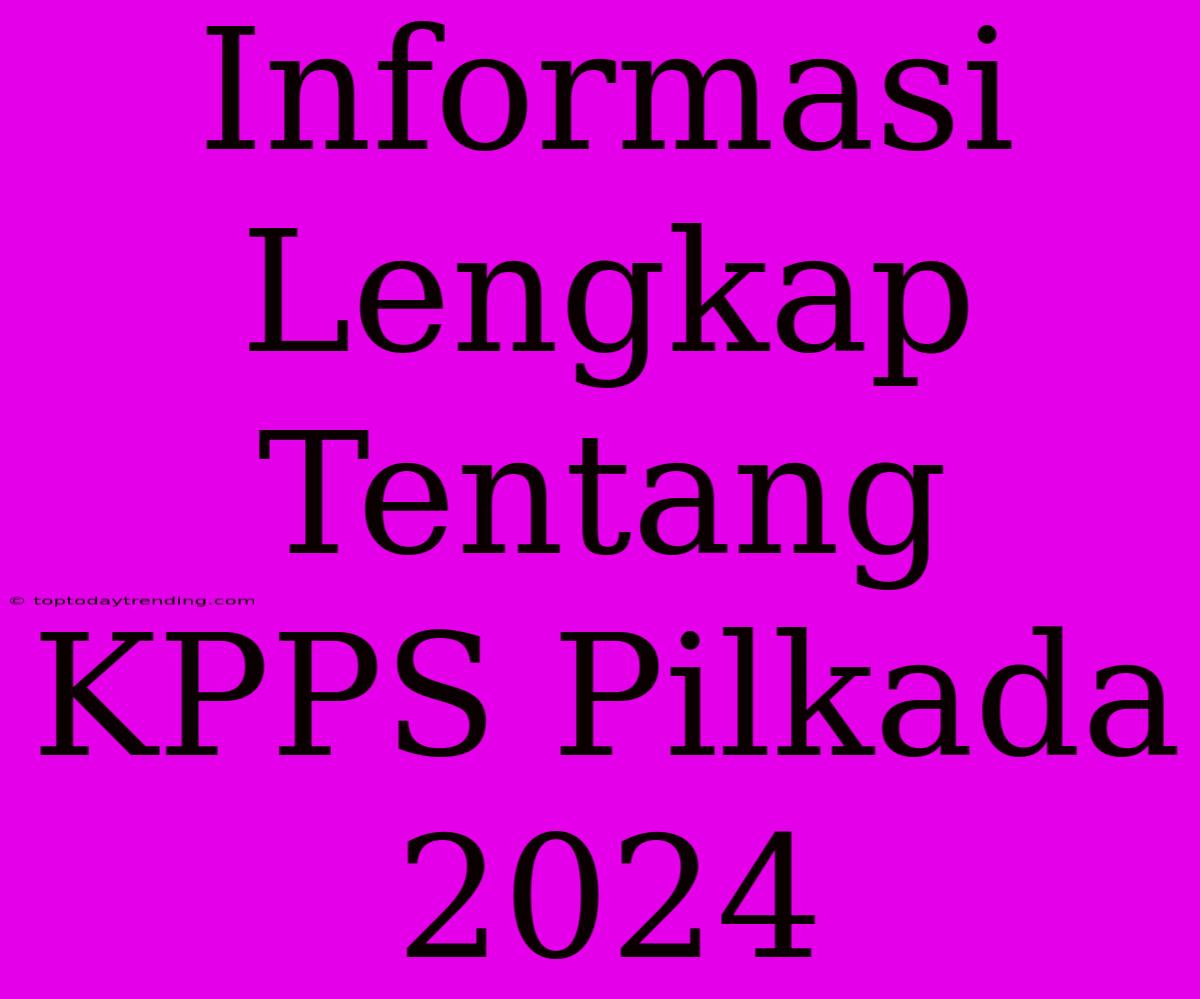 Informasi Lengkap Tentang KPPS Pilkada 2024

© toptodaytrending.com